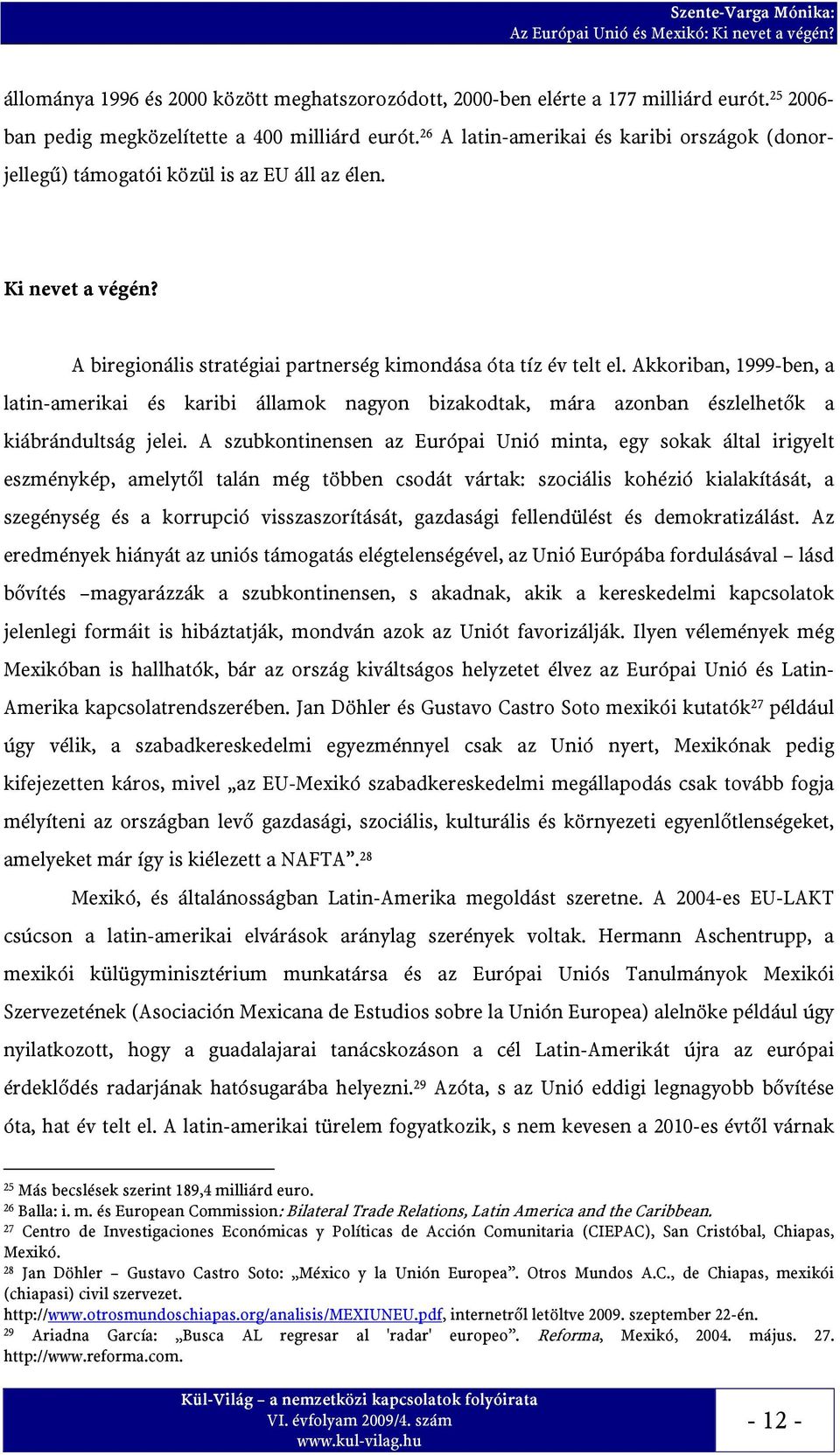 Szente-Varga Mónika:
Az Európai Unió és Mexikó: Ki nevet a végén?

állománya 1996 és 2000 között meghatszorozódott, 2000-ben elérte a 177 milliárd eurót.$^{25}$ 2006-ban pedig megközelítette a 400 milliárd eurót.$^{26}$ A latin-amerikai és karibi országok (donor-jellegű) támogatói közül is az EU áll az élen.

Ki nevet a végén?

A biregionális stratégiai partnerség kimondása óta tíz év telt el. Akkoriban, 1999-ben, a latin-amerikai és karibi államok nagyon bizakodtak, mára azonban észlelhetők a kiábrándultság jelei. A szubkontinensen az Európai Unió minta, egy sokak által irigyelt eszménykép, amelytől talán még többen csodát vártak: szociális kohézió kialakítását, a szegénység és a korrupció visszaszorítását, gazdasági fellendülést és demokratizálást. Az eredmények hiányát az uniós támogatás elégtelenségével, az Unió Európába fordulásával – lásd bővítés –magyarázzák a szubkontinensen, s akadnak, akik a kereskedelmi kapcsolatok jelenlegi formáit is hibáztatják, mondván azok az Uniót favorizálják. Ilyen vélemények még Mexikóban is hallhatók, bár az ország kiváltságos helyzetet élvez az Európai Unió és Latin-Amerika kapcsolatrendszerében. Jan Döhler és Gustavo Castro Soto mexikói kutatók$^{27}$ például úgy vélik, a szabadkereskedelmi egyezménnyel csak az Unió nyert, Mexikónak pedig kifejezetten káros, mivel „az EU-Mexikó szabadkereskedelmi megállapodás csak tovább fogja mélyíteni az országban levő gazdasági, szociális, kulturális és környezeti egyenlőtlenségeket, amelyeket már így is kiélezett a NAFTA”.$^{28}$

Mexikó, és általánosságban Latin-Amerika megoldást szeretne. A 2004-es EU-LAKT csúcson a latin-amerikai elvárások aránylag szerények voltak. Hermann Aschentrupp, a mexikói külügyminisztérium munkatársa és az Európai Uniós Tanulmányok Mexikói Szervezetének (Asociación Mexicana de Estudios sobre la Unión Europea) alelnöke például úgy nyilatkozott, hogy a guadalajarai tanácskozáson a cél Latin-Amerikát újra az európai érdeklődés radarjának hatósugarába helyezni.$^{29}$ Azóta, s az Unió eddigi legnagyobb bővítése óta, hat év telt el. A latin-amerikai türelem fogyatkozik, s nem kevesen a 2010-es évtől várnak

$^{25}$ Más becslések szerint 189,4 milliárd euro.
$^{26}$ Balla: i. m. és European Commission: Bilateral Trade Relations, Latin America and the Caribbean.
$^{27}$ Centro de Investigaciones Económicas y Políticas de Acción Comunitaria (CIEPAC), San Cristóbal, Chiapas, Mexikó.
$^{28}$ Jan Döhler – Gustavo Castro Soto: „México y la Unión Europea”. Otros Mundos A.C., de Chiapas, mexikói (chiapasi) civil szervezet.
http://www.otrosmundoschiapas.org/analisis/MEXIUNEU.pdf, internetről letöltve 2009. szeptember 22-én.
$^{29}$ Ariadna García: „Busca AL regresar al 'radar' europeo”. Reforma, Mexikó, 2004. május. 27. http://www.reforma.com.

Kül-Világ – a nemzetközi kapcsolatok folyóirata
VI. évfolyam 2009/4. szám
www.kul-vilag.hu

- 12 -